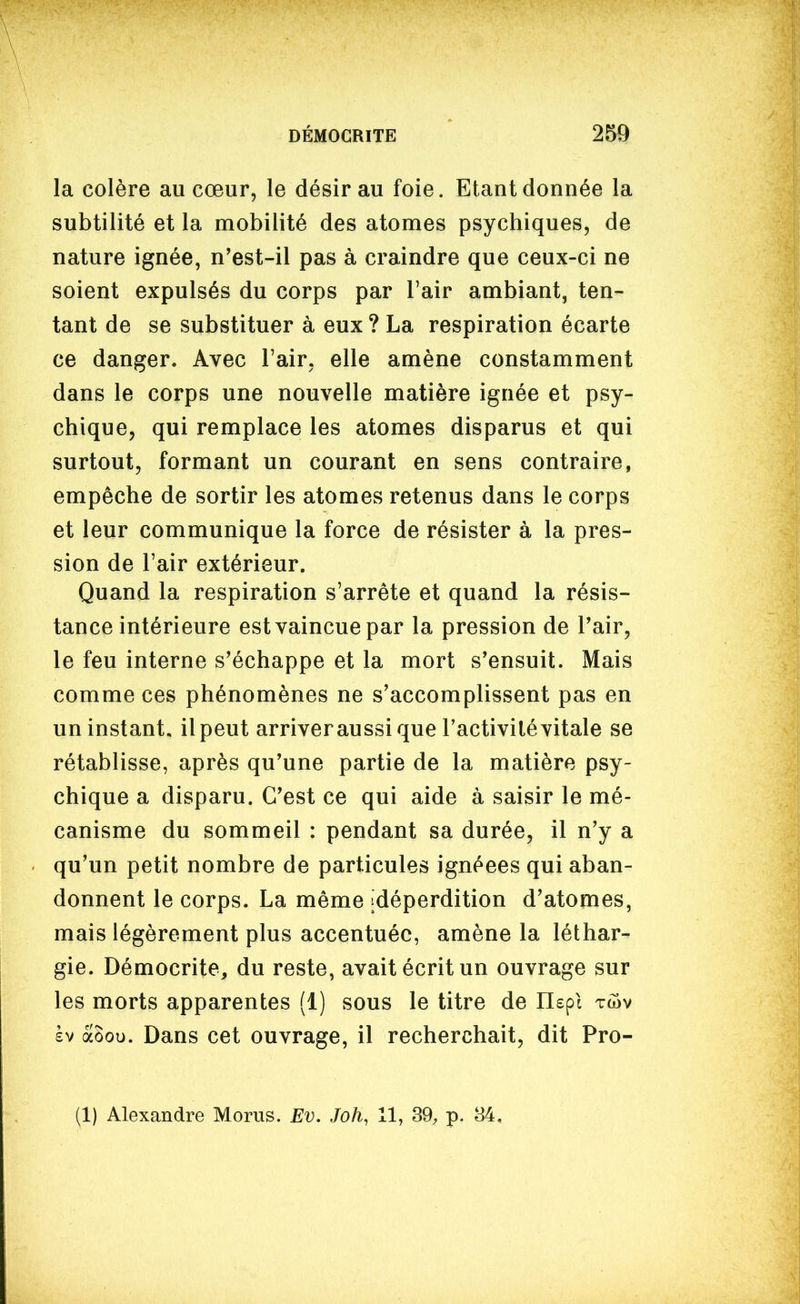 DÉMOCRITE 259

la colère au cœur, le désir au foie. Etant donnée la subtilité et la mobilité des atomes psychiques, de nature ignée, n'est-il pas à craindre que ceux-ci ne soient expulsés du corps par l'air ambiant, tentant de se substituer à eux ? La respiration écarte ce danger. Avec l'air, elle amène constamment dans le corps une nouvelle matière ignée et psychique, qui remplace les atomes disparus et qui surtout, formant un courant en sens contraire, empêche de sortir les atomes retenus dans le corps et leur communique la force de résister à la pression de l'air extérieur.

Quand la respiration s'arrête et quand la résistance intérieure est vaincue par la pression de l'air, le feu interne s'échappe et la mort s'ensuit. Mais comme ces phénomènes ne s'accomplissent pas en un instant, il peut arriver aussi que l'activité vitale se rétablisse, après qu'une partie de la matière psychique a disparu. C'est ce qui aide à saisir le mécanisme du sommeil : pendant sa durée, il n'y a qu'un petit nombre de particules ignéees qui abandonnent le corps. La même déperdition d'atomes, mais légèrement plus accentuée, amène la léthargie. Démocrite, du reste, avait écrit un ouvrage sur les morts apparentes (1) sous le titre de Περὶ τῶν ἐν ᾅδου. Dans cet ouvrage, il recherchait, dit Pro-

(1) Alexandre Morus. Ev. Joh, 11, 39, p. 34.